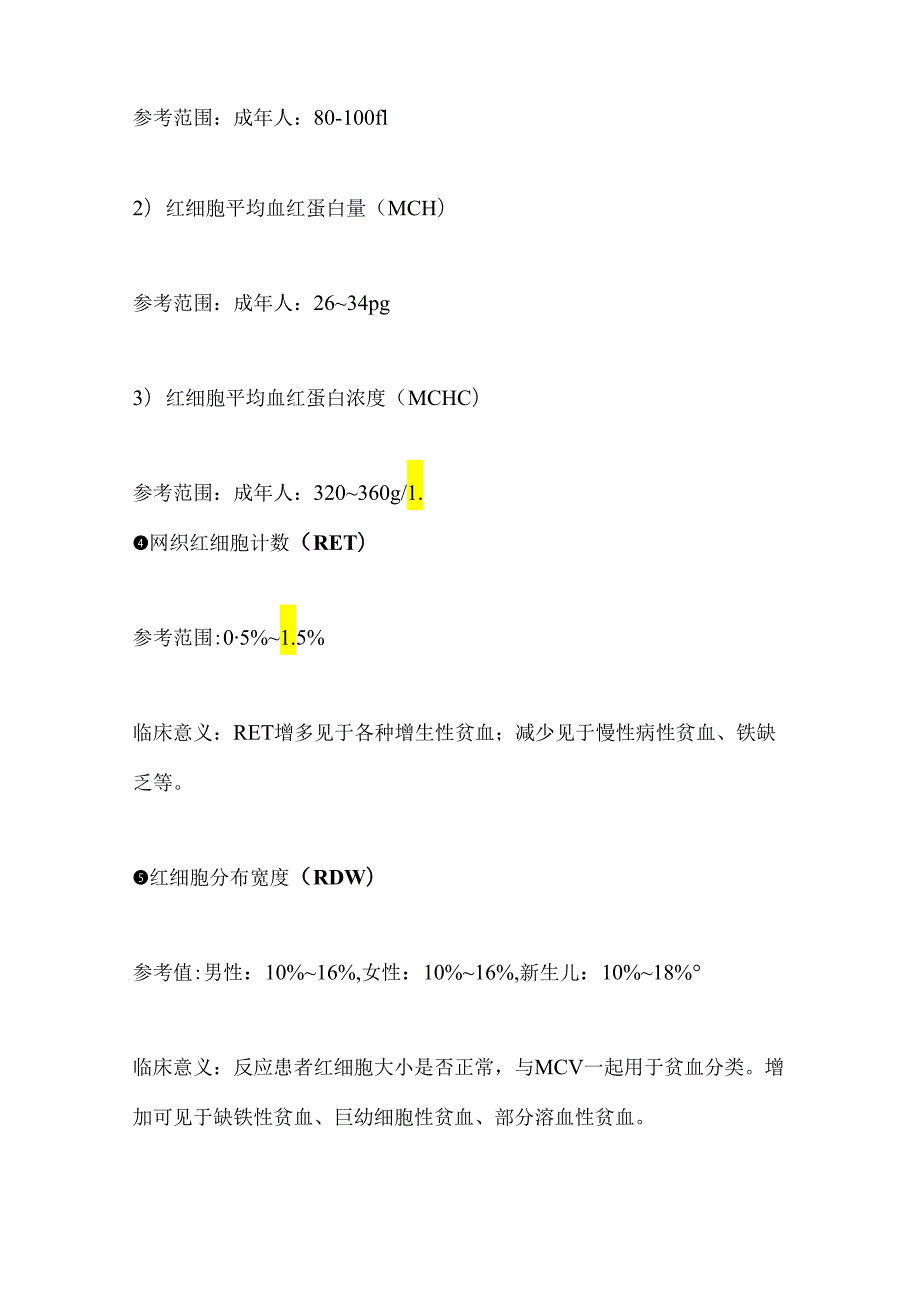 参考范围：成年人：80-100fl

2）红细胞平均血红蛋白量（MCH）

参考范围：成年人：26~34pg

3）红细胞平均血红蛋白浓度（MCHC）

参考范围：成年人：320~360g/1.

❹网织红细胞计数（RET）

参考范围:0·5%~1.5%

临床意义：RET增多见于各种增生性贫血；减少见于慢性病性贫血、铁缺乏等。

❺红细胞分布宽度（RDW）

参考值:男性：10%~16%,女性：10%~16%,新生儿：10%~18%°

临床意义：反应患者红细胞大小是否正常，与MCV一起用于贫血分类。增加可见于缺铁性贫血、巨幼细胞性贫血、部分溶血性贫血。